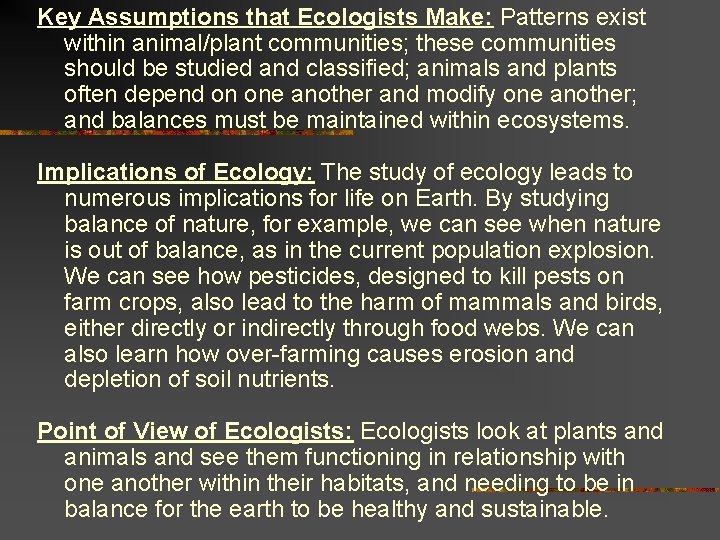 Key Assumptions that Ecologists Make: Patterns exist within animal/plant communities; these communities should be studied and classified; animals and plants often depend on one another and modify one another; and balances must be maintained within ecosystems.

Implications of Ecology: The study of ecology leads to numerous implications for life on Earth. By studying balance of nature, for example, we can see when nature is out of balance, as in the current population explosion. We can see how pesticides, designed to kill pests on farm crops, also lead to the harm of mammals and birds, either directly or indirectly through food webs. We can also learn how over-farming causes erosion and depletion of soil nutrients.

Point of View of Ecologists: Ecologists look at plants and animals and see them functioning in relationship with one another within their habitats, and needing to be in balance for the earth to be healthy and sustainable.